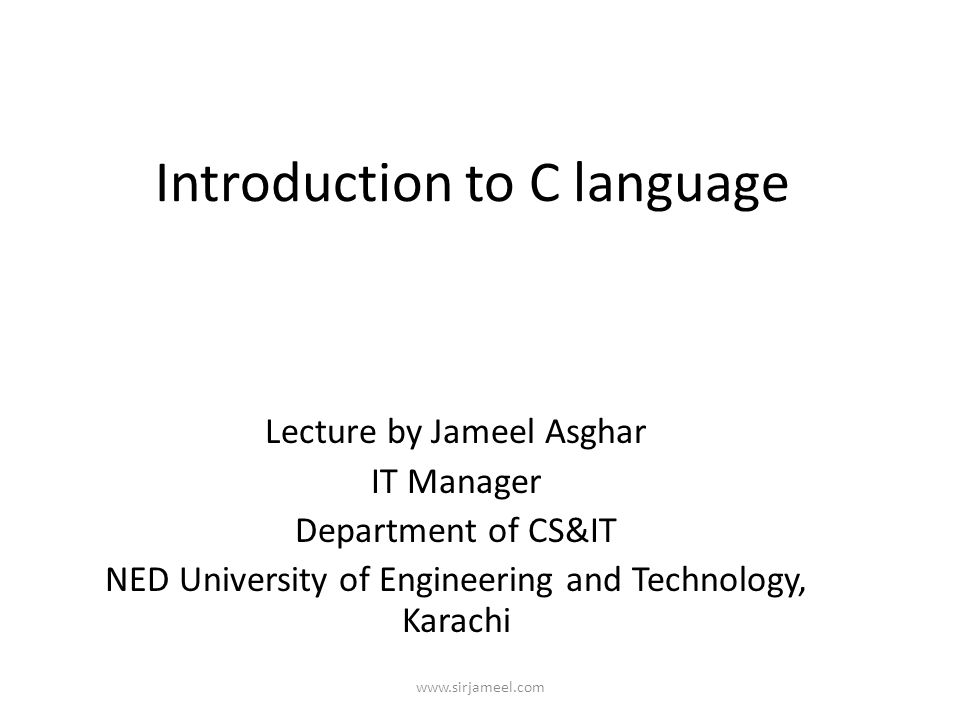 Introduction to C language

Lecture by Jameel Asghar
IT Manager
Department of CS&IT
NED University of Engineering and Technology, Karachi

www.sirjameel.com